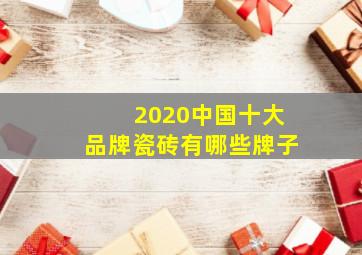 2020中国十大
品牌瓷砖有哪些牌子